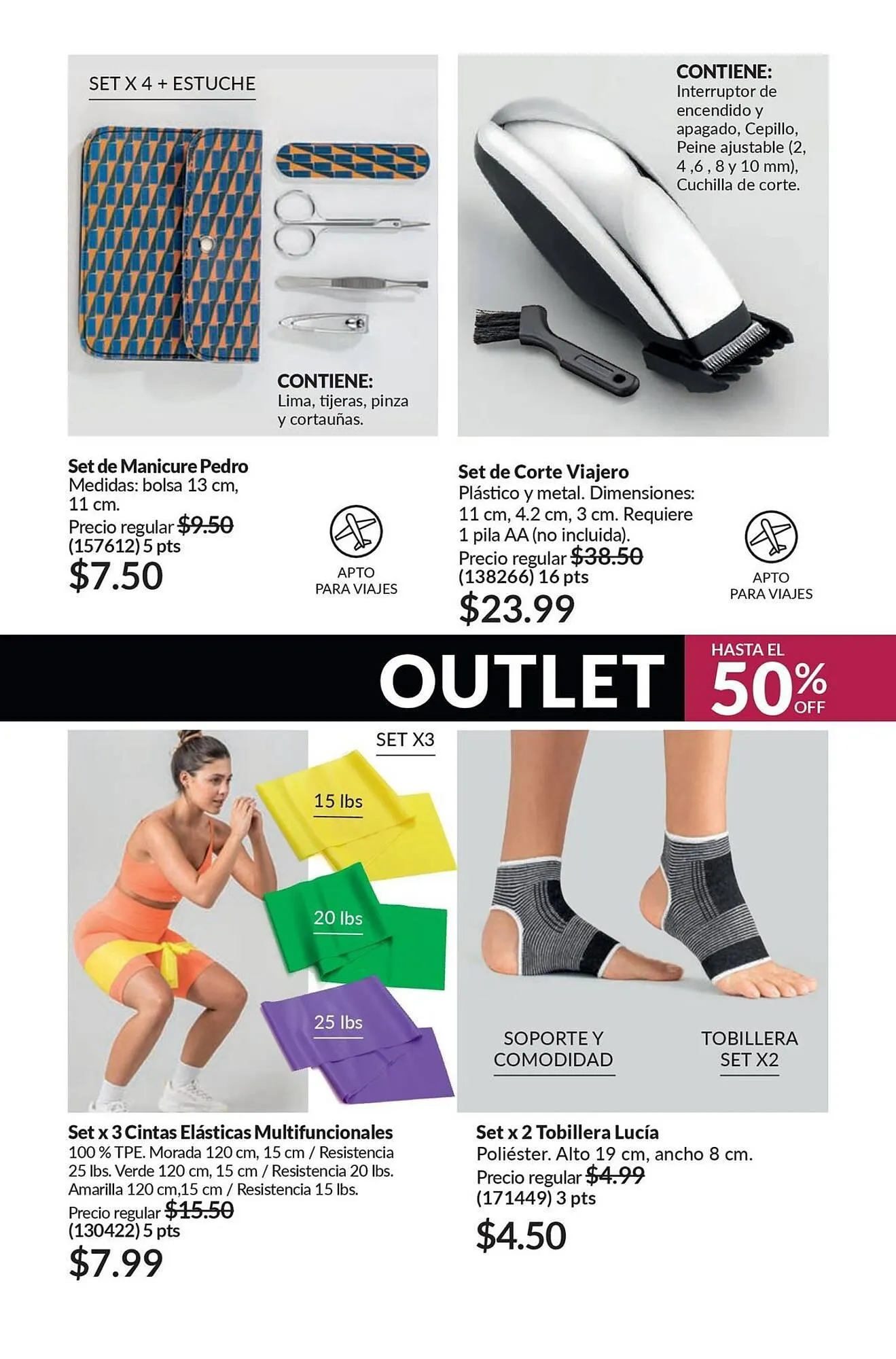 SET X 4 + ESTUCHE

CONTIENE:
Lima, tijeras, pinza y cortauñas.

Set de Manicure Pedro
Medidas: bolsa 13 cm, 11 cm.
Precio regular $9.50
(157612) 5 pts
$7.50

APTO PARA VIAJES

CONTIENE:
Interruptor de encendido y apagado, Cepillo, Peine ajustable (2, 4 ,6 , 8 y 10 mm), Cuchilla de corte.

Set de Corte Viajero
Plástico y metal. Dimensiones: 11 cm, 4.2 cm, 3 cm. Requiere 1 pila AA (no incluida).
Precio regular $38.50
(138266) 16 pts
$23.99

APTO PARA VIAJES

OUTLET

HASTA EL 50% OFF

SET X3

15 lbs

20 lbs

25 lbs

Set x 3 Cintas Elásticas Multifuncionales
100 % TPE. Morada 120 cm, 15 cm / Resistencia 25 lbs. Verde 120 cm, 15 cm / Resistencia 20 lbs. Amarilla 120 cm,15 cm / Resistencia 15 lbs.
Precio regular $15.50
(130422) 5 pts
$7.99

SOPORTE Y COMODIDAD

TOBILLERA SET X2

Set x 2 Tobillera Lucía
Poliéster. Alto 19 cm, ancho 8 cm.
Precio regular $4.99
(171449) 3 pts
$4.50